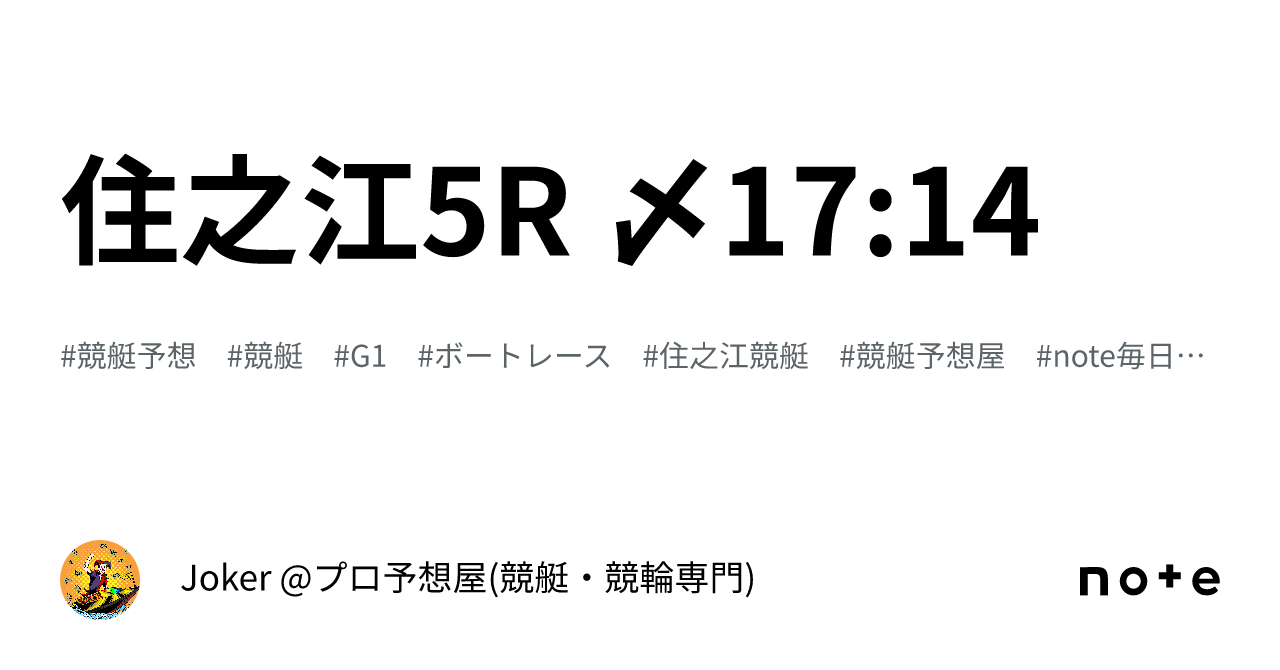 住之江5R 〆17:14

#競艇予想　#競艇　#G1　#ボートレース　#住之江競艇　#競艇予想屋　#note毎日…

Joker @プロ予想屋(競艇・競輪専門)

note